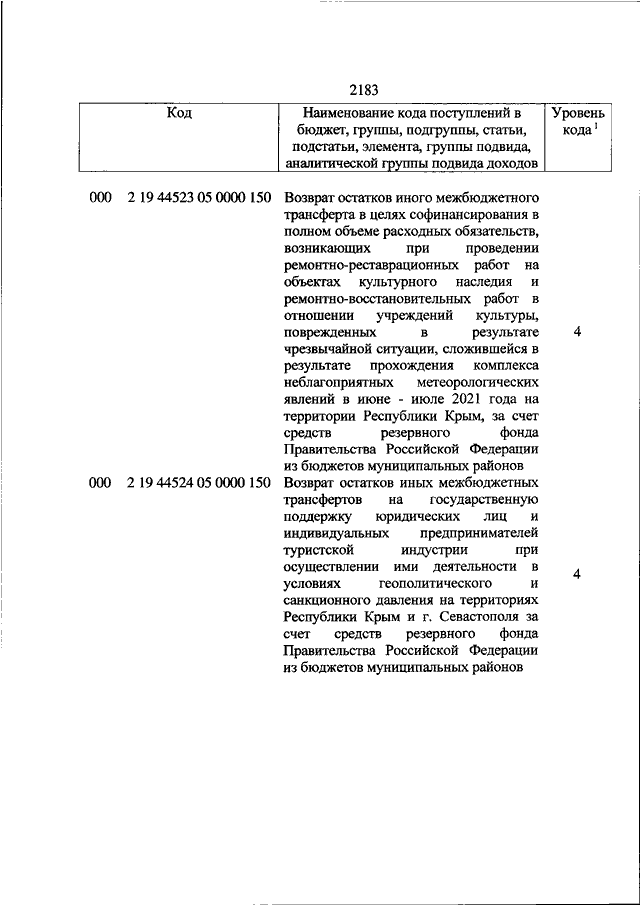 2183

| Код | Наименование кода поступлений в бюджет, группы, подгруппы, статьи, подстатьи, элемента, группы подвида, аналитической группы подвида доходов | Уровень кода $^1$ |
|---|---|---|
| 000 2 19 44523 05 0000 150 | Возврат остатков иного межбюджетного трансферта в целях софинансирования в полном объеме расходных обязательств, возникающих при проведении ремонтно-реставрационных работ на объектах культурного наследия и ремонтно-восстановительных работ в отношении учреждений культуры, поврежденных в результате чрезвычайной ситуации, сложившейся в результате прохождения комплекса неблагоприятных метеорологических явлений в июне - июле 2021 года на территории Республики Крым, за счет средств резервного фонда Правительства Российской Федерации из бюджетов муниципальных районов | 4 |
| 000 2 19 44524 05 0000 150 | Возврат остатков иных межбюджетных трансфертов на государственную поддержку юридических лиц и индивидуальных предпринимателей туристской индустрии при осуществлении ими деятельности в условиях геополитического и санкционного давления на территориях Республики Крым и г. Севастополя за счет средств резервного фонда Правительства Российской Федерации из бюджетов муниципальных районов | 4 |